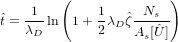 $\hat{t} = \frac{1}{\lambda_D} \ln \left( 1 + \frac{1}{2} \lambda_D \hat{\zeta} \frac{N_s}{A_s[\hat{U}]} \right)$